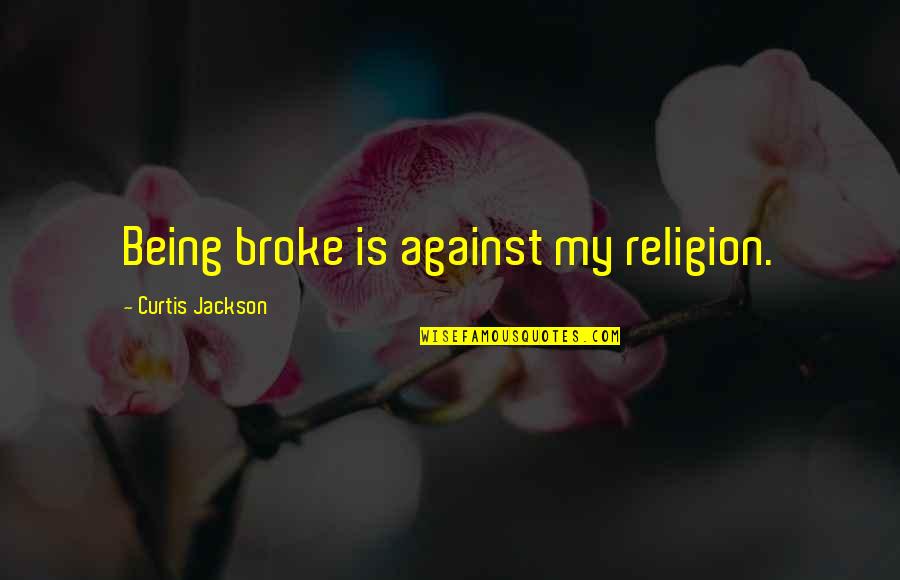 Being broke is against my religion.

- Curtis Jackson

WISEFAMOUSQUOTES.COM